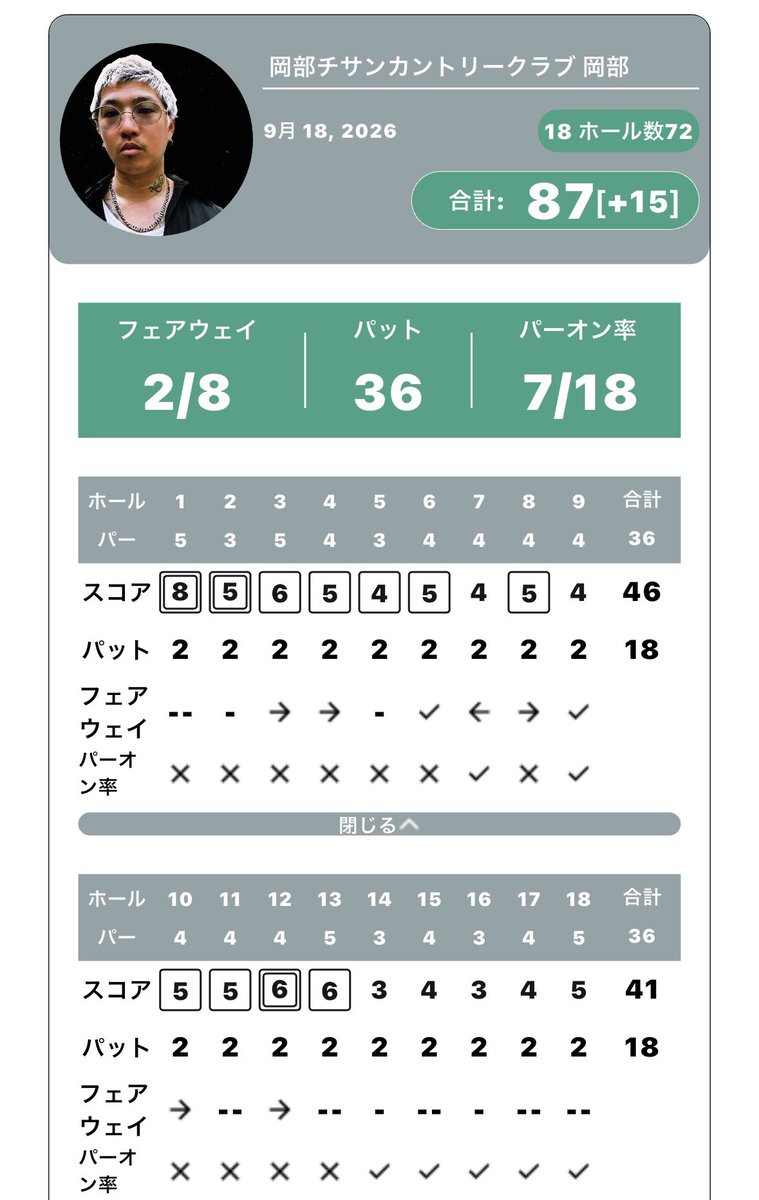 岡部チサンカントリークラブ 岡部

9月 18, 2026

18 ホール数72

合計: 87[+15]

| フェアウェイ | パット | パーオン率 |
|---|---|---|
| 2/8 | 36 | 7/18 |

| ホール | 1 | 2 | 3 | 4 | 5 | 6 | 7 | 8 | 9 | 合計 |
|---|---|---|---|---|---|---|---|---|---|---|
| パー | 5 | 3 | 5 | 4 | 3 | 4 | 4 | 4 | 4 | 36 |
| スコア | 8 | 5 | 6 | 5 | 4 | 5 | 4 | 5 | 4 | 46 |
| パット | 2 | 2 | 2 | 2 | 2 | 2 | 2 | 2 | 2 | 18 |
| フェアウェイ | -- | - | → | → | - | ✓ | ← | → | ✓ | |
| パーオン率 | × | × | × | × | × | × | ✓ | × | ✓ | |

閉じる

| ホール | 10 | 11 | 12 | 13 | 14 | 15 | 16 | 17 | 18 | 合計 |
|---|---|---|---|---|---|---|---|---|---|---|
| パー | 4 | 4 | 4 | 5 | 3 | 4 | 3 | 4 | 5 | 36 |
| スコア | 5 | 5 | 6 | 6 | 3 | 4 | 3 | 4 | 5 | 41 |
| パット | 2 | 2 | 2 | 2 | 2 | 2 | 2 | 2 | 2 | 18 |
| フェアウェイ | → | -- | → | -- | - | -- | - | -- | -- | |
| パーオン率 | × | × | × | × | ✓ | ✓ | ✓ | ✓ | ✓ | |